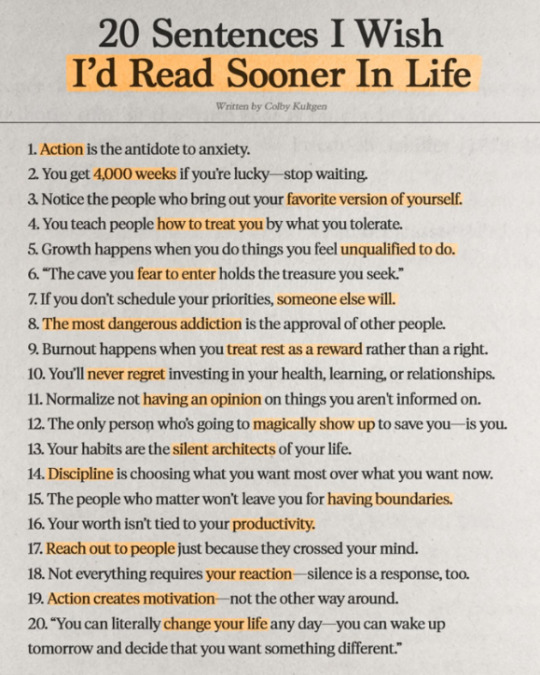 20 Sentences I Wish
I'd Read Sooner In Life

Written by Colby Kultgen

1. Action is the antidote to anxiety.
2. You get 4,000 weeks if you're lucky—stop waiting.
3. Notice the people who bring out your favorite version of yourself.
4. You teach people how to treat you by what you tolerate.
5. Growth happens when you do things you feel unqualified to do.
6. "The cave you fear to enter holds the treasure you seek."
7. If you don't schedule your priorities, someone else will.
8. The most dangerous addiction is the approval of other people.
9. Burnout happens when you treat rest as a reward rather than a right.
10. You'll never regret investing in your health, learning, or relationships.
11. Normalize not having an opinion on things you aren't informed on.
12. The only person who's going to magically show up to save you—is you.
13. Your habits are the silent architects of your life.
14. Discipline is choosing what you want most over what you want now.
15. The people who matter won't leave you for having boundaries.
16. Your worth isn't tied to your productivity.
17. Reach out to people just because they crossed your mind.
18. Not everything requires your reaction—silence is a response, too.
19. Action creates motivation—not the other way around.
20. "You can literally change your life any day—you can wake up tomorrow and decide that you want something different."